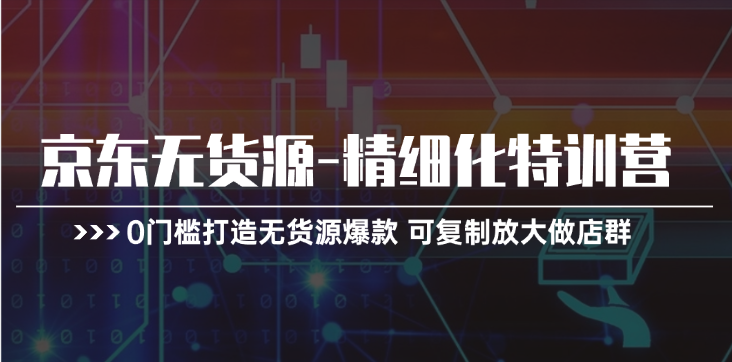 京东无货源-精细化特训营

>>> 0门槛打造无货源爆款 可复制放大做店群